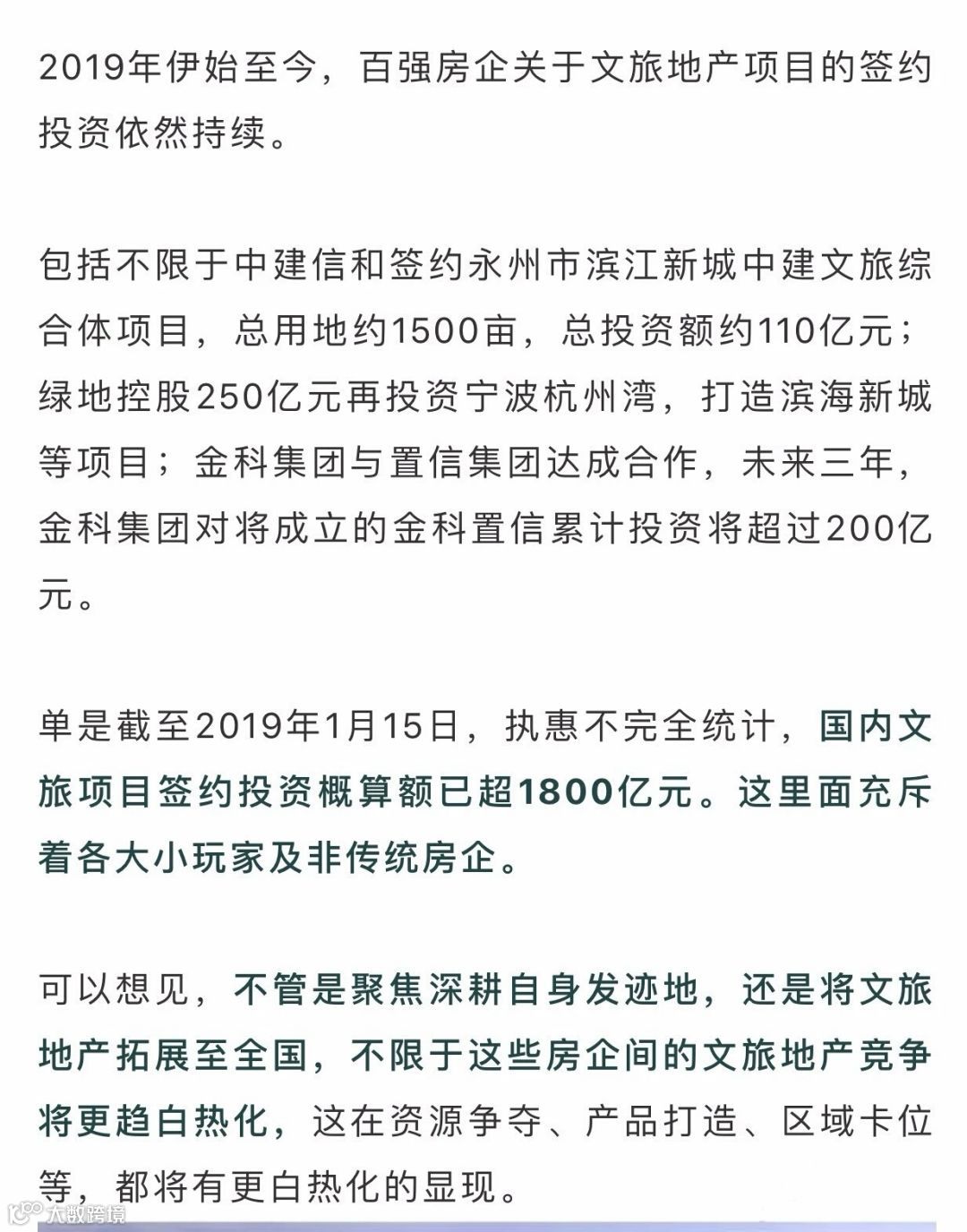 2019年伊始至今，百强房企关于文旅地产项目的签约投资依然持续。

包括不限于中建信和签约永州市滨江新城中建文旅综合体项目，总用地约1500亩，总投资额约110亿元；绿地控股250亿元再投资宁波杭州湾，打造滨海新城等项目；金科集团与置信集团达成合作，未来三年，金科集团对将成立的金科置信累计投资将超过200亿元。

单是截至2019年1月15日，执惠不完全统计，国内文旅项目签约投资概算额已超1800亿元。这里面充斥着各大小玩家及非传统房企。

可以想见，不管是聚焦深耕自身发迹地，还是将文旅地产拓展至全国，不限于这些房企间的文旅地产竞争将更趋白热化，这在资源争夺、产品打造、区域卡位等，都将有更白热化的显现。

大数跨境